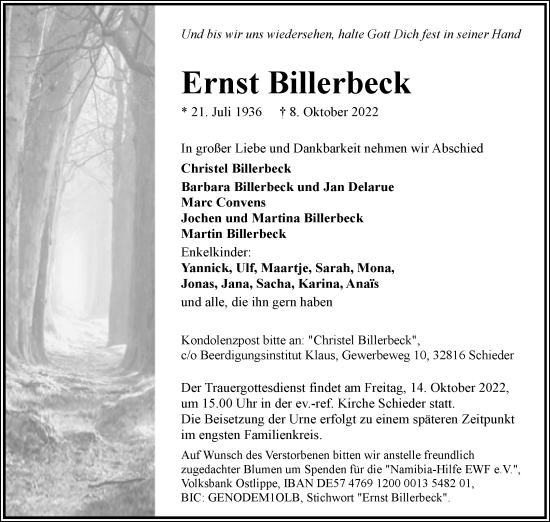 Und bis wir uns wiedersehen, halte Gott Dich fest in seiner Hand

Ernst Billerbeck

* 21. Juli 1936 † 8. Oktober 2022

In großer Liebe und Dankbarkeit nehmen wir Abschied

Christel Billerbeck

Barbara Billerbeck und Jan Delarue
Marc Convens
Jochen und Martina Billerbeck
Martin Billerbeck

Enkelkinder:
Yannick, Ulf, Maartje, Sarah, Mona,
Jonas, Jana, Sacha, Karina, Anaïs
und alle, die ihn gern haben

Kondolenzpost bitte an: "Christel Billerbeck",
c/o Beerdigungsinstitut Klaus, Gewerbeweg 10, 32816 Schieder

Der Trauergottesdienst findet am Freitag, 14. Oktober 2022, um 15.00 Uhr in der ev.-ref. Kirche Schieder statt.
Die Beisetzung der Urne erfolgt zu einem späteren Zeitpunkt im engsten Familienkreis.

Auf Wunsch des Verstorbenen bitten wir anstelle freundlich zugedachter Blumen um Spenden für die "Namibia-Hilfe EWF e.V.", Volksbank Ostlippe, IBAN DE57 4769 1200 0013 5482 01, BIC: GENODEM1OLB, Stichwort "Ernst Billerbeck".